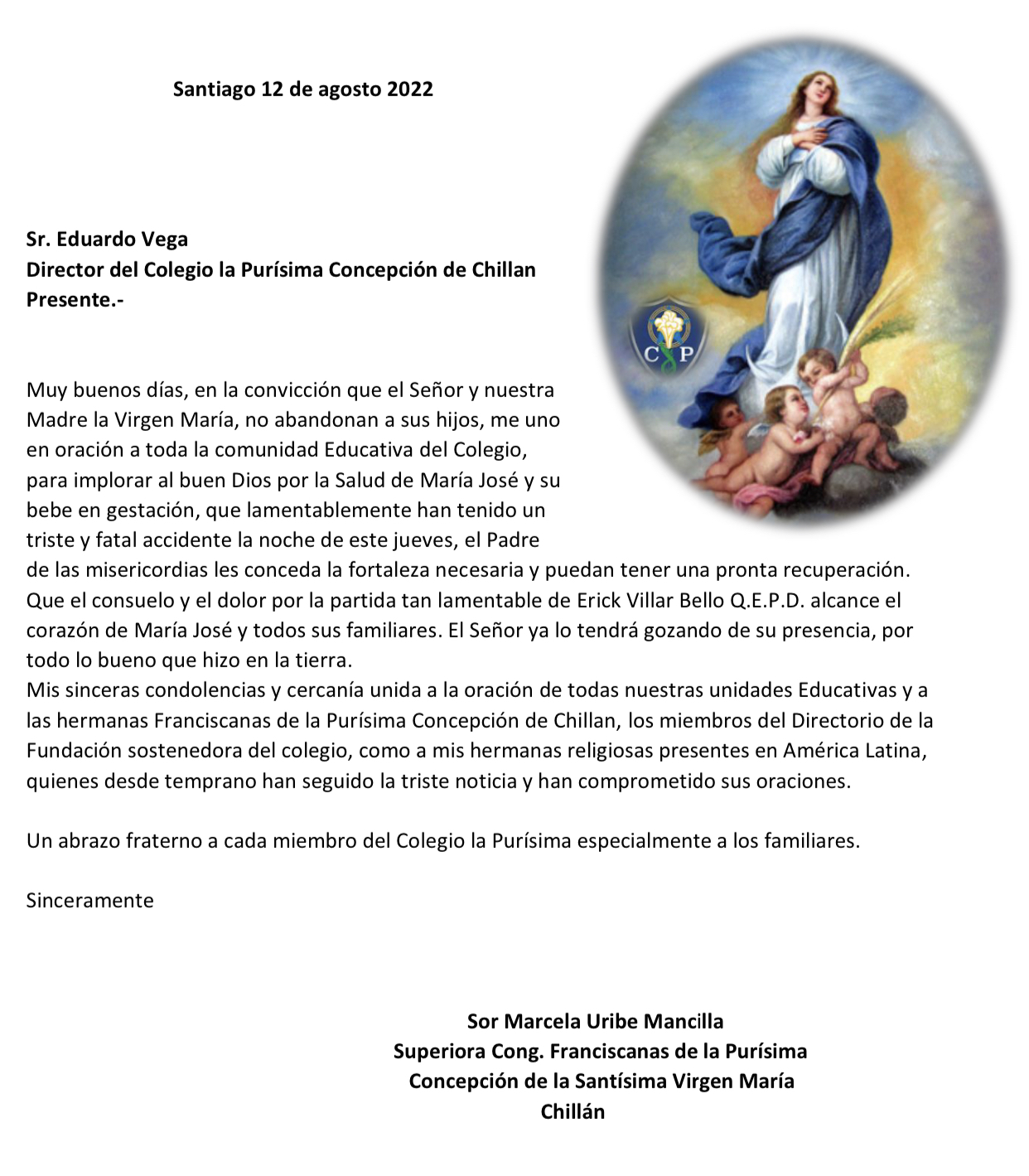 Santiago 12 de agosto 2022

Sr. Eduardo Vega
Director del Colegio la Purísima Concepción de Chillan
Presente.-

C P

Muy buenos días, en la convicción que el Señor y nuestra Madre la Virgen María, no abandonan a sus hijos, me uno en oración a toda la comunidad Educativa del Colegio, para implorar al buen Dios por la Salud de María José y su bebe en gestación, que lamentablemente han tenido un triste y fatal accidente la noche de este jueves, el Padre de las misericordias les conceda la fortaleza necesaria y puedan tener una pronta recuperación. Que el consuelo y el dolor por la partida tan lamentable de Erick Villar Bello Q.E.P.D. alcance el corazón de María José y todos sus familiares. El Señor ya lo tendrá gozando de su presencia, por todo lo bueno que hizo en la tierra.
Mis sinceras condolencias y cercanía unida a la oración de todas nuestras unidades Educativas y a las hermanas Franciscanas de la Purísima Concepción de Chillan, los miembros del Directorio de la Fundación sostenedora del colegio, como a mis hermanas religiosas presentes en América Latina, quienes desde temprano han seguido la triste noticia y han comprometido sus oraciones.

Un abrazo fraterno a cada miembro del Colegio la Purísima especialmente a los familiares.

Sinceramente

Sor Marcela Uribe Mancilla
Superiora Cong. Franciscanas de la Purísima
Concepción de la Santísima Virgen María
Chillán